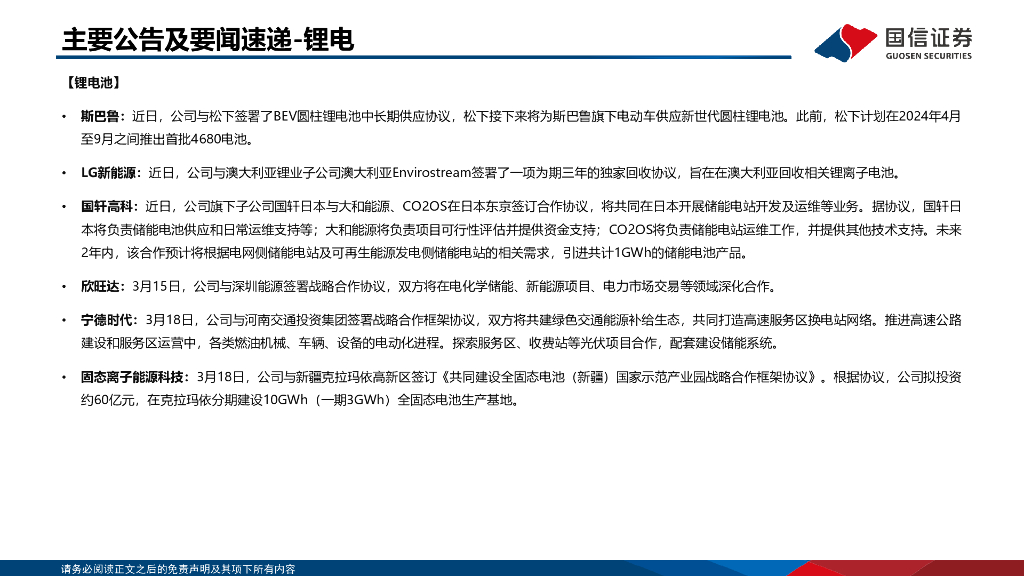 主要公告及要闻速递-锂电

国信证券
GUOSEN SECURITIES

【锂电池】

• 斯巴鲁：近日，公司与松下签署了BEV圆柱锂电池中长期供应协议，松下接下来将为斯巴鲁旗下电动车供应新世代圆柱锂电池。此前，松下计划在2024年4月至9月之间推出首批4680电池。

• LG新能源：近日，公司与澳大利亚锂业子公司澳大利亚Envirostream签署了一项为期三年的独家回收协议，旨在在澳大利亚回收相关锂离子电池。

• 国轩高科：近日，公司旗下子公司国轩日本与大和能源、CO2OS在日本东京签订合作协议，将共同在日本开展储能电站开发及运维等业务。据协议，国轩日本将负责储能电池供应和日常运维支持等；大和能源将负责项目可行性评估并提供资金支持；CO2OS将负责储能电站运维工作，并提供其他技术支持。未来2年内，该合作预计将根据电网侧储能电站及可再生能源发电侧储能电站的相关需求，引进共计1GWh的储能电池产品。

• 欣旺达：3月15日，公司与深圳能源签署战略合作协议，双方将在电化学储能、新能源项目、电力市场交易等领域深化合作。

• 宁德时代：3月18日，公司与河南交通投资集团签署战略合作框架协议，双方将共建绿色交通能源补给生态，共同打造高速服务区换电站网络。推进高速公路建设和服务区运营中，各类燃油机械、车辆、设备的电动化进程。探索服务区、收费站等光伏项目合作，配套建设储能系统。

• 固态离子能源科技：3月18日，公司与新疆克拉玛依高新区签订《共同建设全固态电池（新疆）国家示范产业园战略合作框架协议》。根据协议，公司拟投资约60亿元，在克拉玛依分期建设10GWh（一期3GWh）全固态电池生产基地。

请务必阅读正文之后的免责声明及其项下所有内容